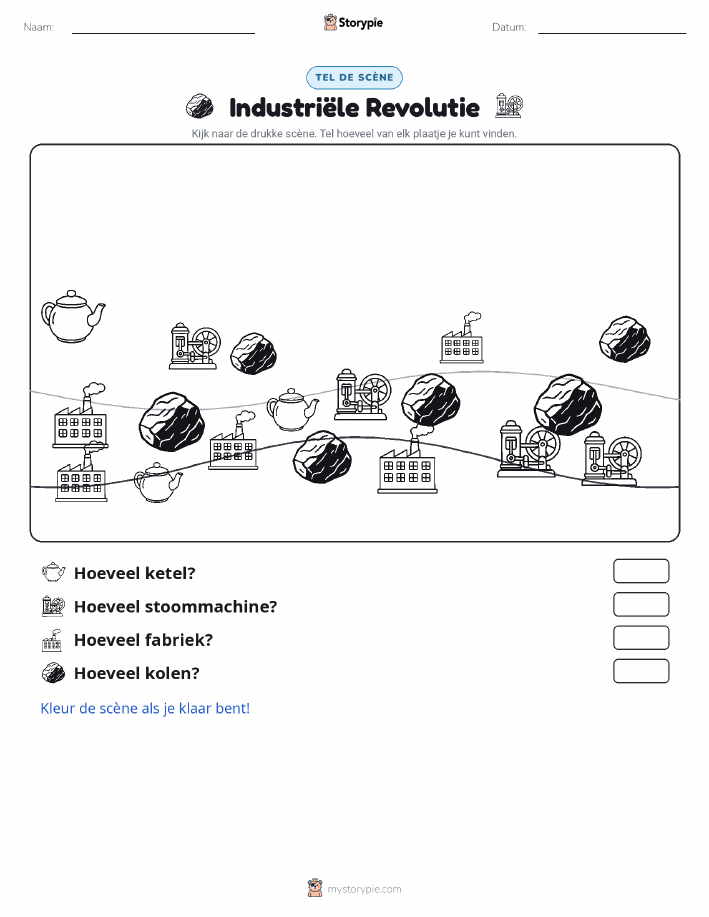 Naam:

Storypie

Datum:

TEL DE SCÈNE

Industriële Revolutie

Kijk naar de drukke scène. Tel hoeveel van elk plaatje je kunt vinden.

Hoeveel ketel?

Hoeveel stoommachine?

Hoeveel fabriek?

Hoeveel kolen?

Kleur de scène als je klaar bent!

mystorypie.com